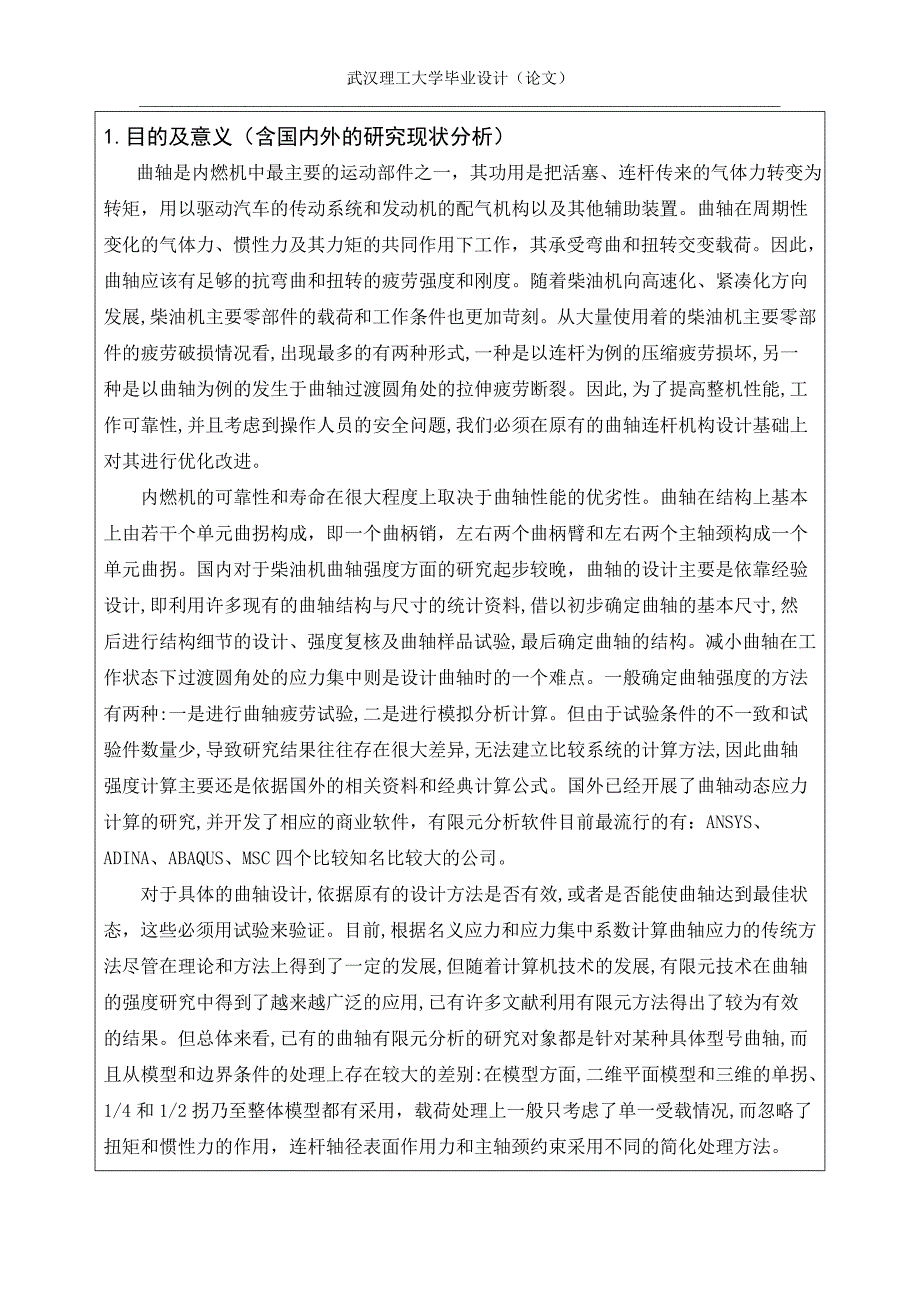 武汉理工大学毕业设计（论文）

1. 目的及意义（含国内外的研究现状分析）

曲轴是内燃机中最主要的运动部件之一，其功用是把活塞、连杆传来的气体力转变为转矩，用以驱动汽车的传动系统和发动机的配气机构以及其他辅助装置。曲轴在周期性变化的气体力、惯性力及其力矩的共同作用下工作，其承受弯曲和扭转交变载荷。因此，曲轴应该有足够的抗弯曲和扭转的疲劳强度和刚度。随着柴油机向高速化、紧凑化方向发展,柴油机主要零部件的载荷和工作条件也更加苛刻。从大量使用着的柴油机主要零部件的疲劳破损情况看,出现最多的有两种形式,一种是以连杆为例的压缩疲劳损坏,另一种是以曲轴为例的发生于曲轴过渡圆角处的拉伸疲劳断裂。因此,为了提高整机性能,工作可靠性,并且考虑到操作人员的安全问题,我们必须在原有的曲轴连杆机构设计基础上对其进行优化改进。

内燃机的可靠性和寿命在很大程度上取决于曲轴性能的优劣性。曲轴在结构上基本上由若干个单元曲拐构成，即一个曲柄销，左右两个曲柄臂和左右两个主轴颈构成一个单元曲拐。国内对于柴油机曲轴强度方面的研究起步较晚，曲轴的设计主要是依靠经验设计,即利用许多现有的曲轴结构与尺寸的统计资料,借以初步确定曲轴的基本尺寸,然后进行结构细节的设计、强度复核及曲轴样品试验,最后确定曲轴的结构。减小曲轴在工作状态下过渡圆角处的应力集中则是设计曲轴时的一个难点。一般确定曲轴强度的方法有两种:一是进行曲轴疲劳试验,二是进行模拟分析计算。但由于试验条件的不一致和试验件数量少,导致研究结果往往存在很大差异,无法建立比较系统的计算方法,因此曲轴强度计算主要还是依据国外的相关资料和经典计算公式。国外已经开展了曲轴动态应力计算的研究,并开发了相应的商业软件，有限元分析软件目前最流行的有：ANSYS、ADINA、ABAQUS、MSC 四个比较知名比较大的公司。

对于具体的曲轴设计,依据原有的设计方法是否有效,或者是否能使曲轴达到最佳状态，这些必须用试验来验证。目前,根据名义应力和应力集中系数计算曲轴应力的传统方法尽管在理论和方法上得到了一定的发展,但随着计算机技术的发展,有限元技术在曲轴的强度研究中得到了越来越广泛的应用,已有许多文献利用有限元方法得出了较为有效的结果。但总体来看,已有的曲轴有限元分析的研究对象都是针对某种具体型号曲轴,而且从模型和边界条件的处理上存在较大的差别:在模型方面,二维平面模型和三维的单拐、1/4 和 1/2 拐乃至整体模型都有采用，载荷处理上一般只考虑了单一受载情况,而忽略了扭矩和惯性力的作用，连杆轴径表面作用力和主轴颈约束采用不同的简化处理方法。